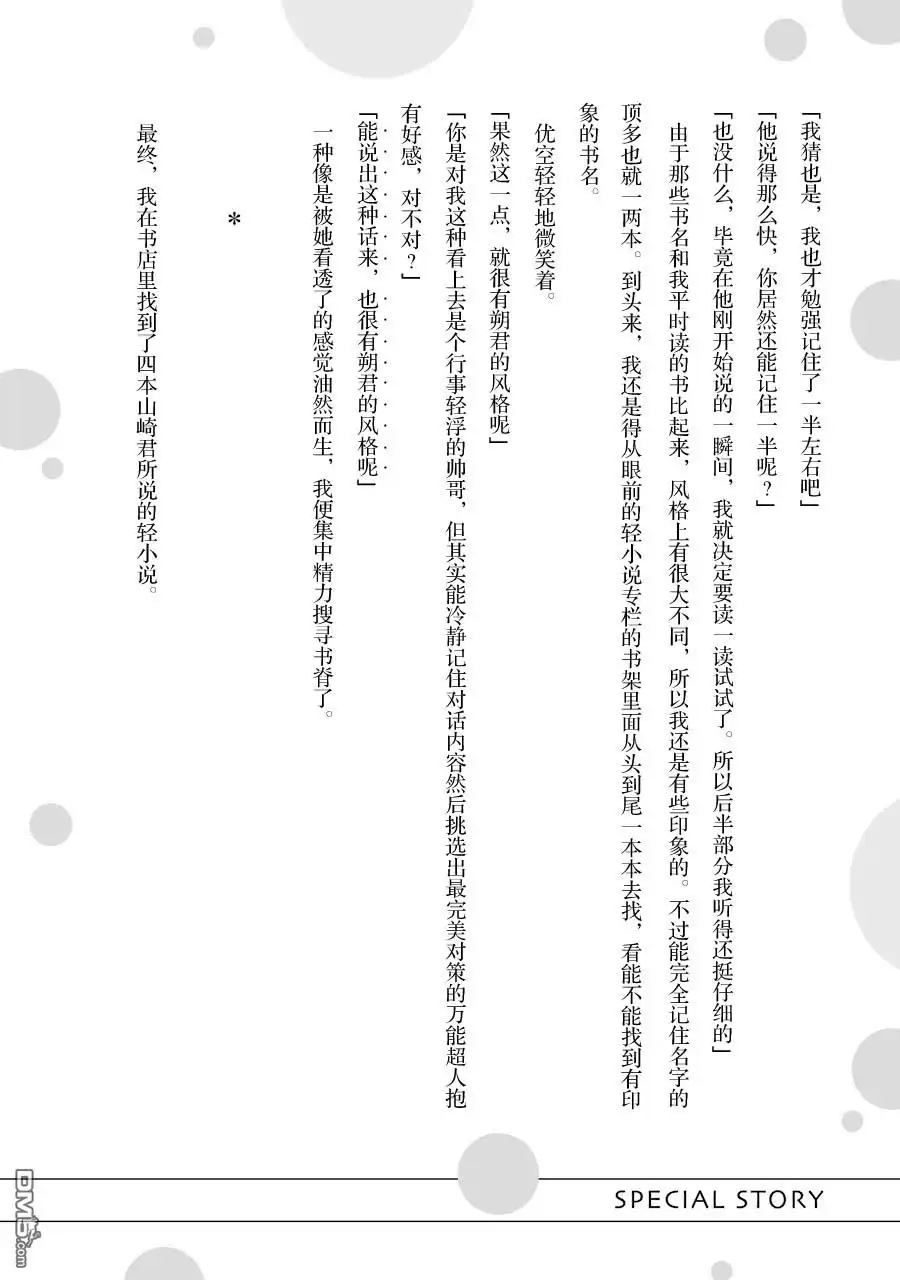 「我猜也是，我也才勉强记住了一半左右吧」

「他说得那么快，你居然还能记住一半呢？」

「也没什么，毕竟在他刚开始说的一瞬间，我就决定要读一读试试了。所以后半部分我听得还挺仔细的」

由于那些书名和我平时读的书比起来，风格上有很大不同，所以我还是有些印象的。不过能完全记住名字的顶多也就一两本。到头来，我还是得从眼前的轻小说专栏的书架里面从头到尾一本本去找，看能不能找到有印象的书名。

优空轻轻地微笑着。

「果然这一点，就很有朔君的风格呢」

「你是对我这种看上去是个行事轻浮的帅哥，但其实能冷静记住对话内容然后挑选出最完美对策的万能超人抱有好感，对不对？」

「能说出这种话来，也很有朔君的风格呢」

一种像是被她看透了的感觉油然而生，我便集中精力搜寻书脊了。

＊

最终，我在书店里找到了四本山崎君所说的轻小说。

SPECIAL STORY

DM5.com